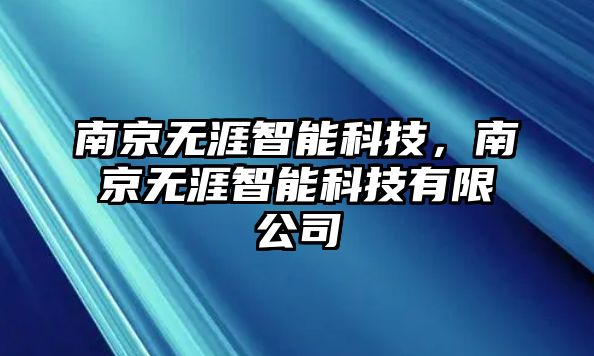 南京无涯智能科技，南京无涯智能科技有限公司